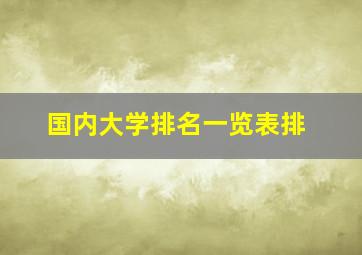 国内大学排名一览表排